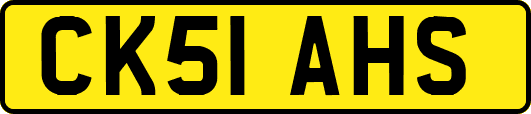 CK51 AHS